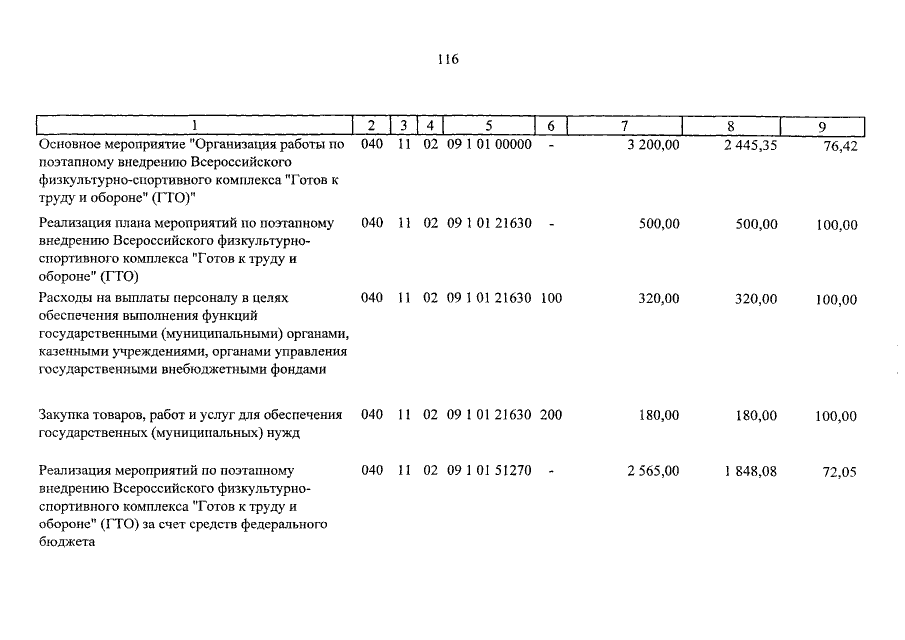 116

| 1 | 2 | 3 | 4 | 5 | 6 | 7 | 8 | 9 |
|---|---|---|---|---|---|---|---|---|
| Основное мероприятие "Организация работы по поэтапному внедрению Всероссийского физкультурно-спортивного комплекса "Готов к труду и обороне" (ГТО)" | 040 | 11 | 02 | 09 1 01 00000 | - | 3 200,00 | 2 445,35 | 76,42 |
| Реализация плана мероприятий по поэтапному внедрению Всероссийского физкультурно-спортивного комплекса "Готов к труду и обороне" (ГТО) | 040 | 11 | 02 | 09 1 01 21630 | - | 500,00 | 500,00 | 100,00 |
| Расходы на выплаты персоналу в целях обеспечения выполнения функций государственными (муниципальными) органами, казенными учреждениями, органами управления государственными внебюджетными фондами | 040 | 11 | 02 | 09 1 01 21630 | 100 | 320,00 | 320,00 | 100,00 |
| Закупка товаров, работ и услуг для обеспечения государственных (муниципальных) нужд | 040 | 11 | 02 | 09 1 01 21630 | 200 | 180,00 | 180,00 | 100,00 |
| Реализация мероприятий по поэтапному внедрению Всероссийского физкультурно-спортивного комплекса "Готов к труду и обороне" (ГТО) за счет средств федерального бюджета | 040 | 11 | 02 | 09 1 01 51270 | - | 2 565,00 | 1 848,08 | 72,05 |